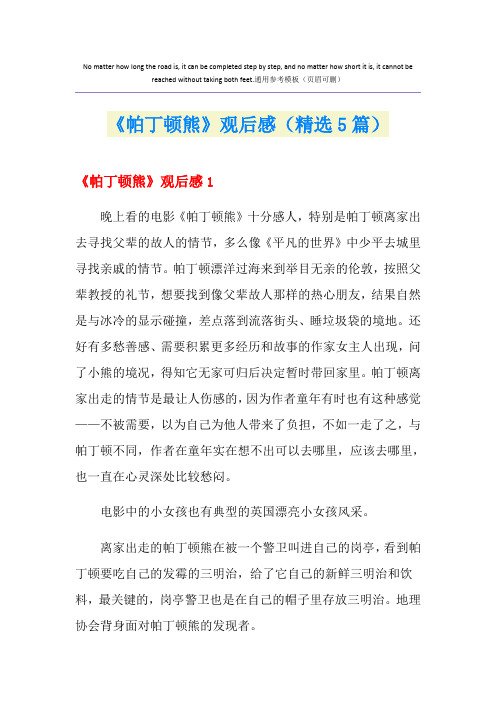 No matter how long the road is, it can be completed step by step, and no matter how short it is, it cannot be reached without taking both feet.通用参考模板（页眉可删）

《帕丁顿熊》观后感（精选5篇）

《帕丁顿熊》观后感1

晚上看的电影《帕丁顿熊》十分感人，特别是帕丁顿离家出去寻找父辈的故人的情节，多么像《平凡的世界》中少平去城里寻找亲戚的情节。帕丁顿漂洋过海来到举目无亲的伦敦，按照父辈教授的礼节，想要找到像父辈故人那样的热心朋友，结果自然是与冰冷的显示碰撞，差点落到流落街头、睡垃圾袋的境地。还好有多愁善感、需要积累更多经历和故事的作家女主人出现，问了小熊的境况，得知它无家可归后决定暂时带回家里。帕丁顿离家出走的情节是最让人伤感的，因为作者童年有时也有这种感觉——不被需要，以为自己为他人带来了负担，不如一走了之，与帕丁顿不同，作者在童年实在想不出可以去哪里，应该去哪里，也一直在心灵深处比较愁闷。

电影中的小女孩也有典型的英国漂亮小女孩风采。

离家出走的帕丁顿熊在被一个警卫叫进自己的岗亭，看到帕丁顿要吃自己的发霉的三明治，给了它自己的新鲜三明治和饮料，最关键的，岗亭警卫也是在自己的帽子里存放三明治。地理协会背身面对帕丁顿熊的发现者。